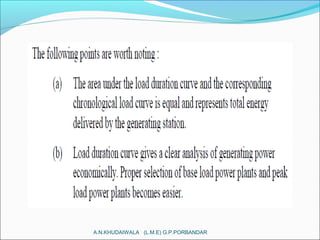 The following points are worth noting :

(a) The area under the load duration curve and the corresponding chronological load curve is equal and represents total energy delivered by the generating station.

(b) Load duration curve gives a clear analysis of generating power economically. Proper selection of base load power plants and peak load power plants becomes easier.

A.N.KHUDAIWALA (L.M.E) G.P.PORBANDAR